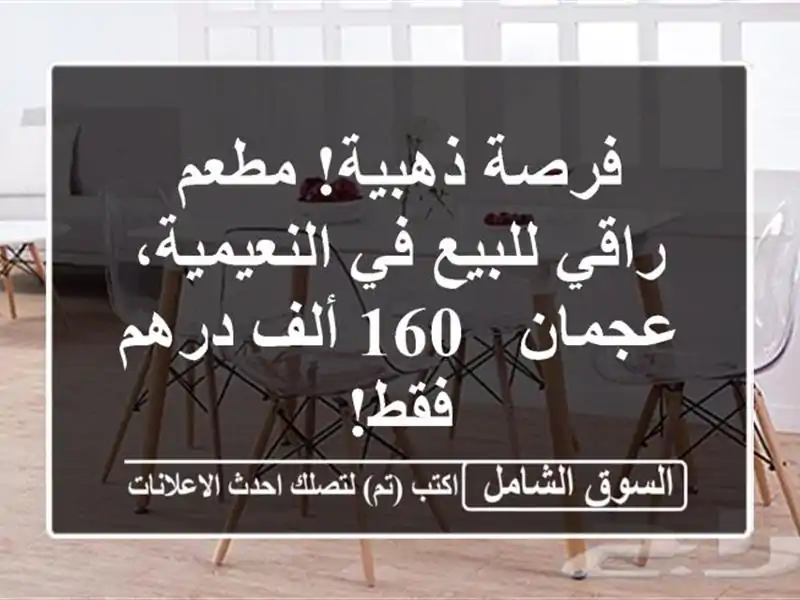 فرصة ذهبية! مطعم راقي للبيع في النعيمية، عجمان 160 ألف درهم فقط!

السوق الشامل اكتب (تم) لتصلك احدث الاعلانات